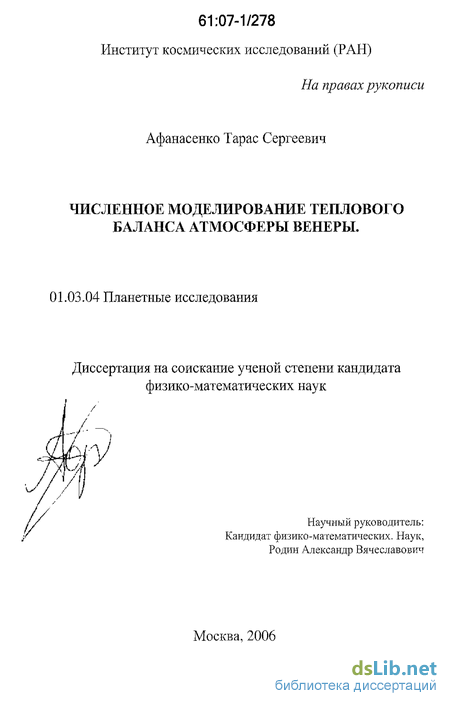 61:07-1/278

Институт космических исследований (РАН)

На правах рукописи

Афанасенко Тарас Сергеевич

ЧИСЛЕННОЕ МОДЕЛИРОВАНИЕ ТЕПЛОВОГО БАЛАНСА АТМОСФЕРЫ ВЕНЕРЫ.

01.03.04 Планетные исследования

Диссертация на соискание ученой степени кандидата физико-математических наук

Научный руководитель:
Кандидат физико-математических. Наук,
Родин Александр Вячеславович

Москва, 2006

dsLib.net
библиотека диссертаций